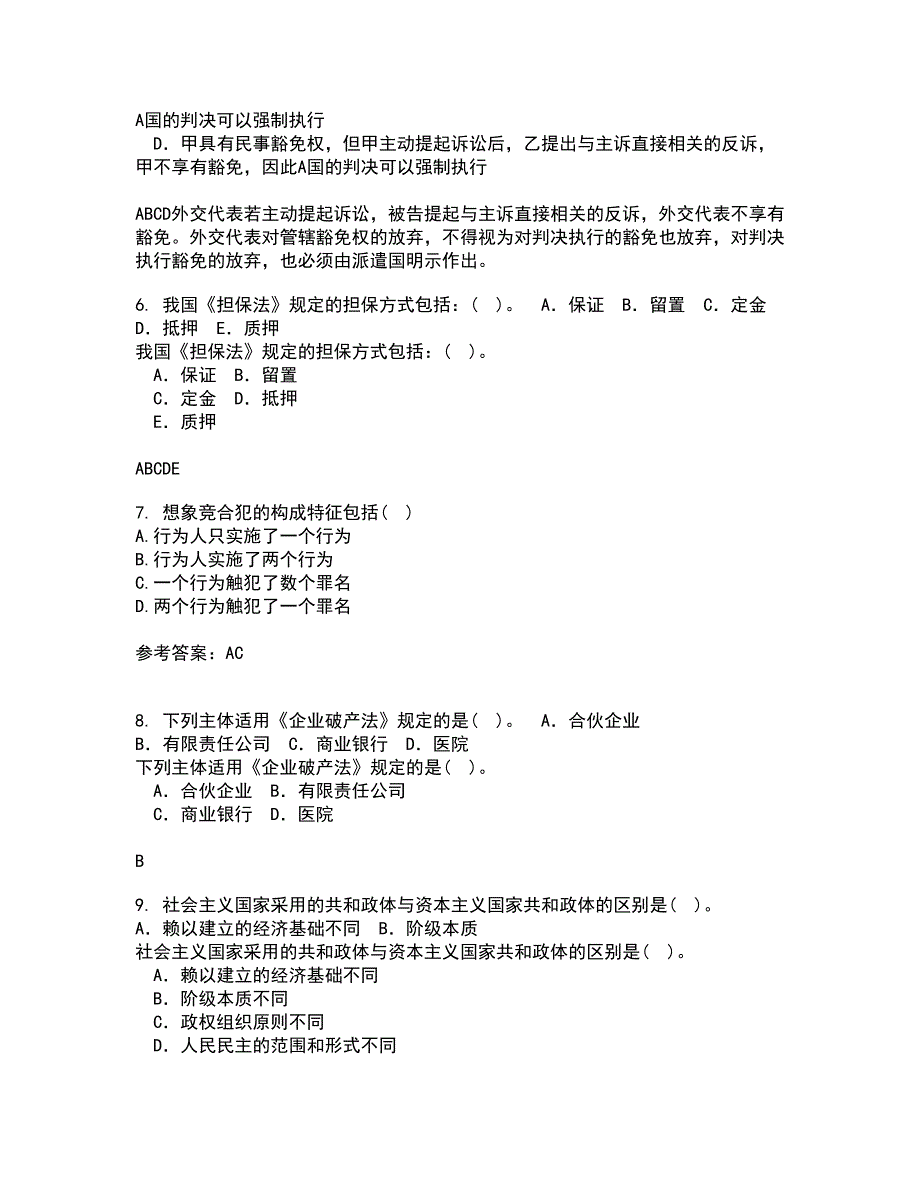 A国的判决可以强制执行

D．甲具有民事豁免权，但甲主动提起诉讼后，乙提出与主诉直接相关的反诉，甲不享有豁免，因此A国的判决可以强制执行

ABCD外交代表若主动提起诉讼，被告提起与主诉直接相关的反诉，外交代表不享有豁免。外交代表对管辖豁免权的放弃，不得视为对判决执行的豁免也放弃，对判决执行豁免的放弃，也必须由派遣国明示作出。

6. 我国《担保法》规定的担保方式包括：（ ）。 A．保证 B．留置 C．定金 D．抵押 E．质押
我国《担保法》规定的担保方式包括：（ ）。
A．保证 B．留置
C．定金 D．抵押
E．质押

ABCDE

7. 想象竞合犯的构成特征包括（ ）
A.行为人只实施了一个行为
B.行为人实施了两个行为
C.一个行为触犯了数个罪名
D.两个行为触犯了一个罪名

参考答案：AC

8. 下列主体适用《企业破产法》规定的是（ ）。 A．合伙企业 B．有限责任公司 C．商业银行 D．医院
下列主体适用《企业破产法》规定的是（ ）。
A．合伙企业 B．有限责任公司
C．商业银行 D．医院

B

9. 社会主义国家采用的共和政体与资本主义国家共和政体的区别是（ ）。 A．赖以建立的经济基础不同 B．阶级本质
社会主义国家采用的共和政体与资本主义国家共和政体的区别是（ ）。
A．赖以建立的经济基础不同
B．阶级本质不同
C．政权组织原则不同
D．人民民主的范围和形式不同